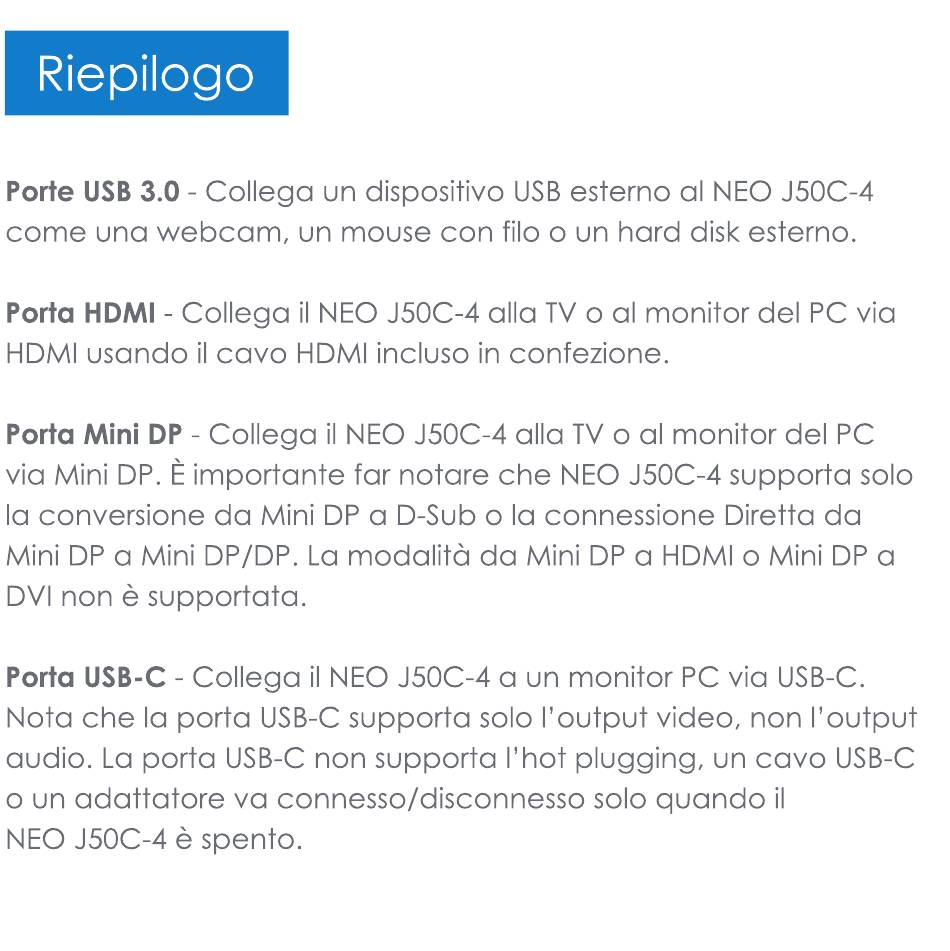 Riepilogo

Porte USB 3.0 - Collega un dispositivo USB esterno al NEO J50C-4 come una webcam, un mouse con filo o un hard disk esterno.

Porta HDMI - Collega il NEO J50C-4 alla TV o al monitor del PC via HDMI usando il cavo HDMI incluso in confezione.

Porta Mini DP - Collega il NEO J50C-4 alla TV o al monitor del PC via Mini DP. È importante far notare che NEO J50C-4 supporta solo la conversione da Mini DP a D-Sub o la connessione Diretta da Mini DP a Mini DP/DP. La modalità da Mini DP a HDMI o Mini DP a DVI non è supportata.

Porta USB-C - Collega il NEO J50C-4 a un monitor PC via USB-C. Nota che la porta USB-C supporta solo l'output video, non l'output audio. La porta USB-C non supporta l'hot plugging, un cavo USB-C o un adattatore va connesso/disconnesso solo quando il NEO J50C-4 è spento.